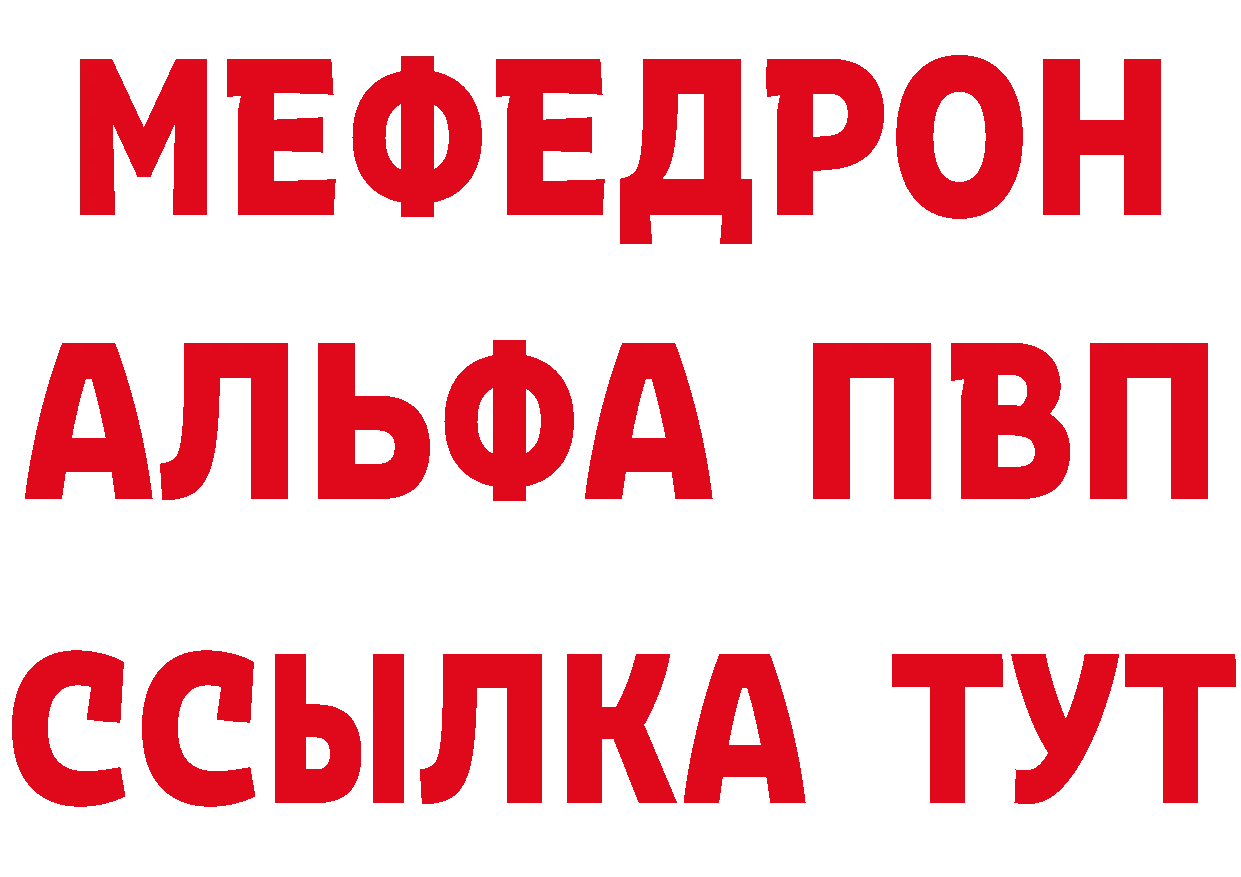 МЕФЕДРОН
АЛЬФА ПВП
ССЫЛКА ТУТ